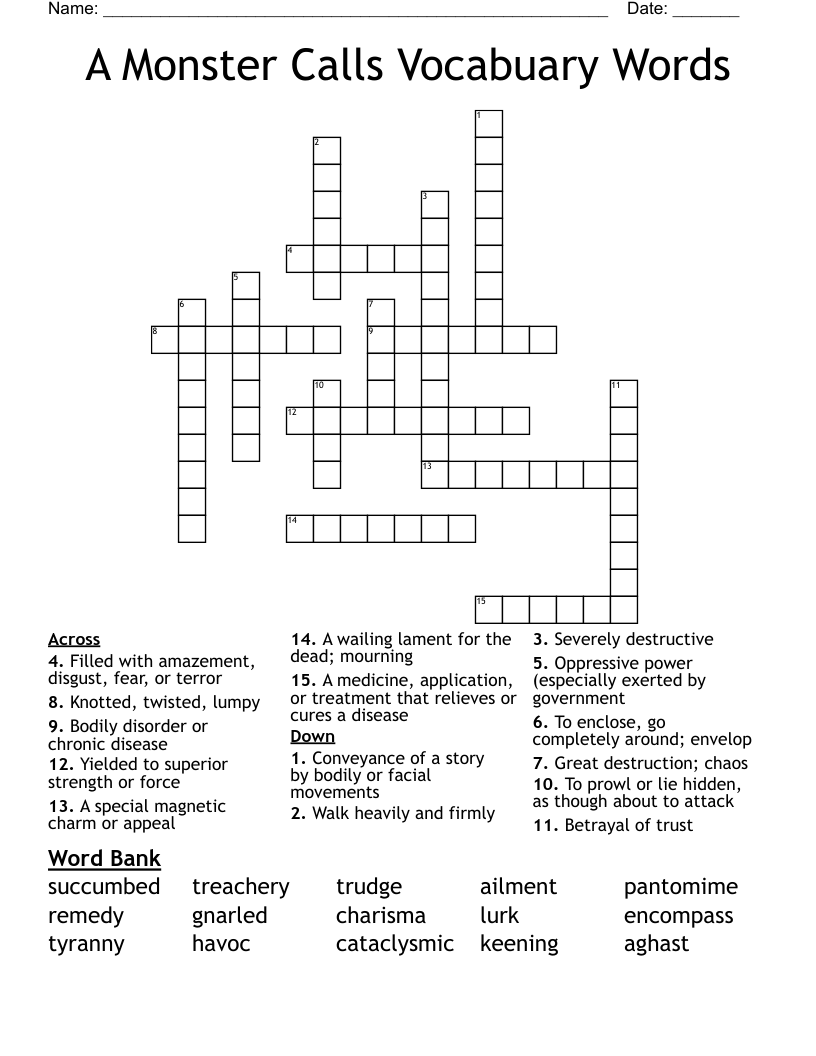 Name: ______________________________________________________ Date: _______

A Monster Calls Vocabuary Words

1
2
3
4
5
6
7
8
9
10
11
12
13
14
15

Across
4. Filled with amazement, disgust, fear, or terror
8. Knotted, twisted, lumpy
9. Bodily disorder or chronic disease
12. Yielded to superior strength or force
13. A special magnetic charm or appeal
14. A wailing lament for the dead; mourning
15. A medicine, application, or treatment that relieves or cures a disease

Down
1. Conveyance of a story by bodily or facial movements
2. Walk heavily and firmly
3. Severely destructive
5. Oppressive power (especially exerted by government
6. To enclose, go completely around; envelop
7. Great destruction; chaos
10. To prowl or lie hidden, as though about to attack
11. Betrayal of trust

Word Bank
succumbed treachery trudge ailment pantomime
remedy gnarled charisma lurk encompass
tyranny havoc cataclysmic keening aghast